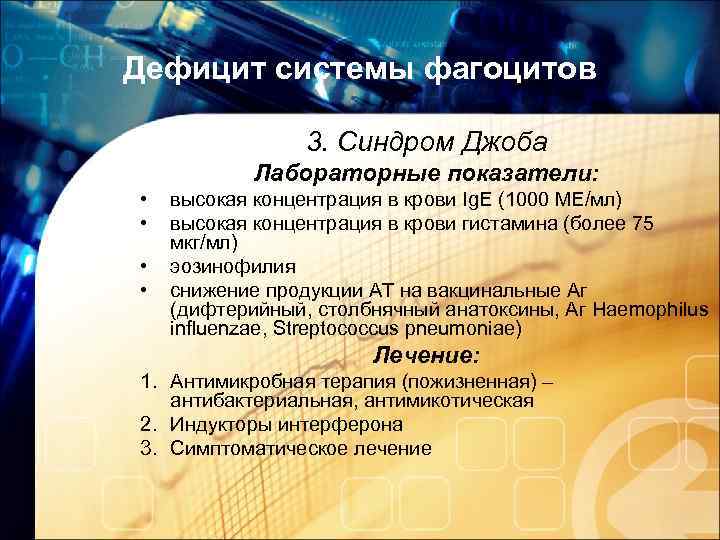 Дефицит системы фагоцитов

3. Синдром Джоба

Лабораторные показатели:

• высокая концентрация в крови IgE (1000 МЕ/мл)
• высокая концентрация в крови гистамина (более 75 мкг/мл)
• эозинофилия
• снижение продукции АТ на вакцинальные Аг (дифтерийный, столбнячный анатоксины, Аг Haemophilus influenzae, Streptococcus pneumoniae)

Лечение:

1. Антимикробная терапия (пожизненная) – антибактериальная, антимикотическая
2. Индукторы интерферона
3. Симптоматическое лечение